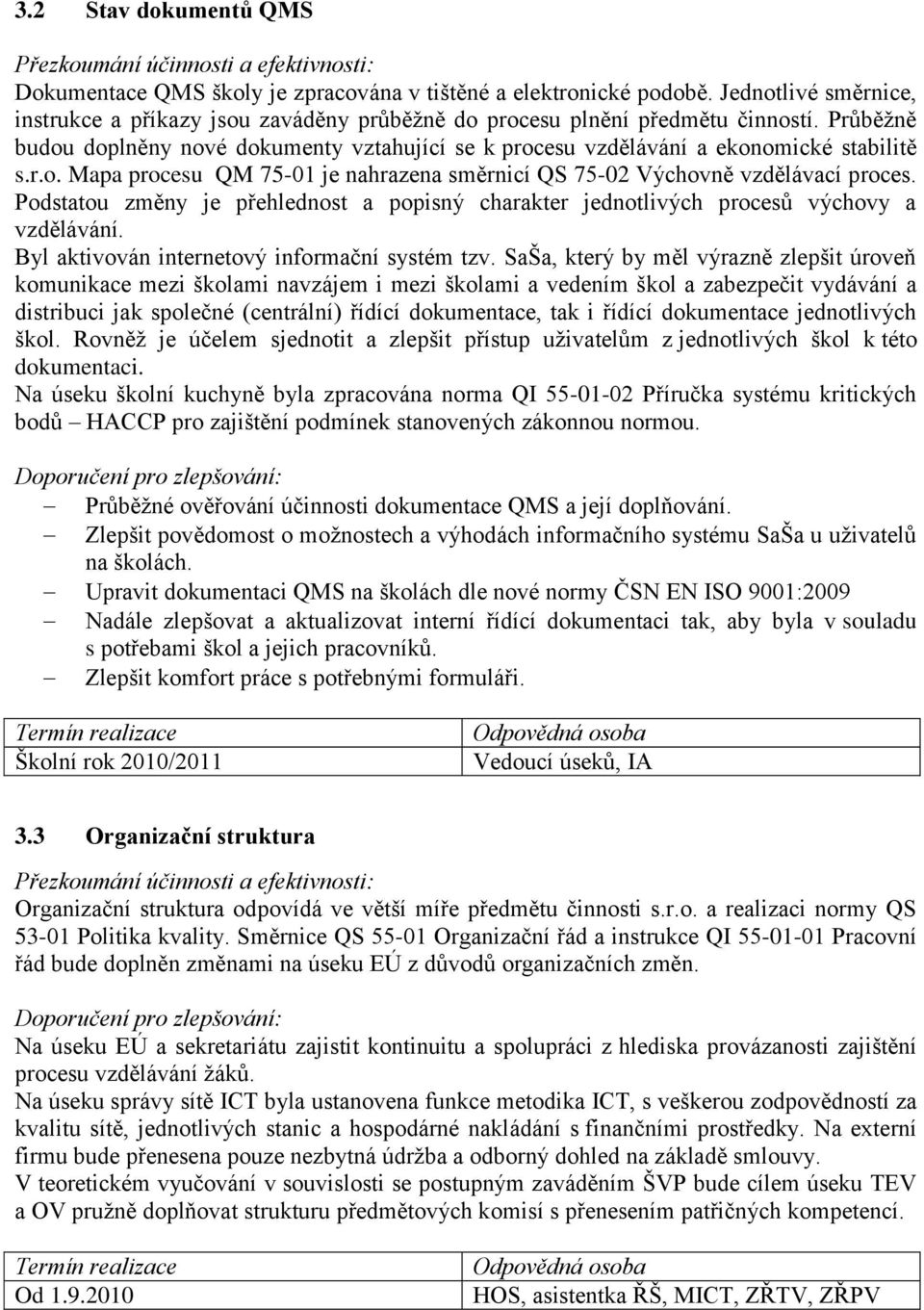 3.2 Stav dokumentů QMS

Přezkoumání účinnosti a efektivnosti:
Dokumentace QMS školy je zpracována v tištěné a elektronické podobě. Jednotlivé směrnice, instrukce a příkazy jsou zaváděny průběžně do procesu plnění předmětu činností. Průběžně budou doplněny nové dokumenty vztahující se k procesu vzdělávání a ekonomické stabilitě s.r.o. Mapa procesu QM 75-01 je nahrazena směrnicí QS 75-02 Výchovně vzdělávací proces. Podstatou změny je přehlednost a popisný charakter jednotlivých procesů výchovy a vzdělávání.
Byl aktivován internetový informační systém tzv. SaŠa, který by měl výrazně zlepšit úroveň komunikace mezi školami navzájem i mezi školami a vedením škol a zabezpečit vydávání a distribuci jak společné (centrální) řídící dokumentace, tak i řídící dokumentace jednotlivých škol. Rovněž je účelem sjednotit a zlepšit přístup uživatelům z jednotlivých škol k této dokumentaci.
Na úseku školní kuchyně byla zpracována norma QI 55-01-02 Příručka systému kritických bodů HACCP pro zajištění podmínek stanovených zákonnou normou.

Doporučení pro zlepšování:
– Průběžné ověřování účinnosti dokumentace QMS a její doplňování.
– Zlepšit povědomost o možnostech a výhodách informačního systému SaŠa u uživatelů na školách.
– Upravit dokumentaci QMS na školách dle nové normy ČSN EN ISO 9001:2009
– Nadále zlepšovat a aktualizovat interní řídící dokumentaci tak, aby byla v souladu s potřebami škol a jejich pracovníků.
– Zlepšit komfort práce s potřebnými formuláři.

| Termín realizace | Odpovědná osoba |
|---|---|
| Školní rok 2010/2011 | Vedoucí úseků, IA |

3.3 Organizační struktura

Přezkoumání účinnosti a efektivnosti:
Organizační struktura odpovídá ve větší míře předmětu činnosti s.r.o. a realizaci normy QS 53-01 Politika kvality. Směrnice QS 55-01 Organizační řád a instrukce QI 55-01-01 Pracovní řád bude doplněn změnami na úseku EÚ z důvodů organizačních změn.

Doporučení pro zlepšování:
Na úseku EÚ a sekretariátu zajistit kontinuitu a spolupráci z hlediska provázanosti zajištění procesu vzdělávání žáků.
Na úseku správy sítě ICT byla ustanovena funkce metodika ICT, s veškerou zodpovědností za kvalitu sítě, jednotlivých stanic a hospodárné nakládání s finančními prostředky. Na externí firmu bude přenesena pouze nezbytná údržba a odborný dohled na základě smlouvy.
V teoretickém vyučování v souvislosti se postupným zaváděním ŠVP bude cílem úseku TEV a OV pružně doplňovat strukturu předmětových komisí s přenesením patřičných kompetencí.

| Termín realizace | Odpovědná osoba |
|---|---|
| Od 1.9.2010 | HOS, asistentka ŘŠ, MICT, ZŘTV, ZŘPV |